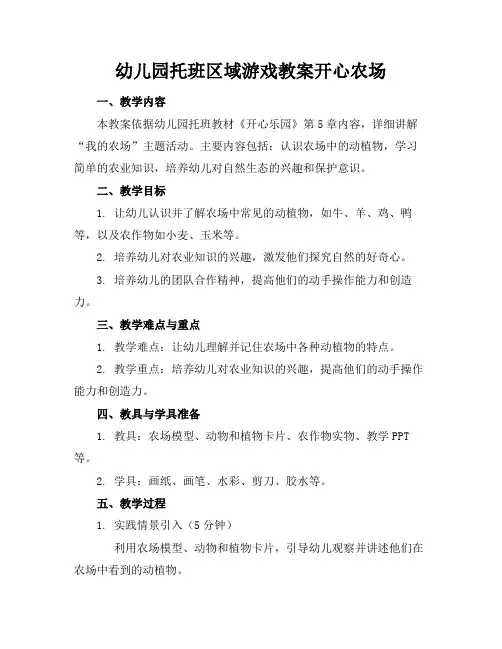 幼儿园托班区域游戏教案开心农场

一、教学内容

本教案依据幼儿园托班教材《开心乐园》第5章内容，详细讲解“我的农场”主题活动。主要内容包括：认识农场中的动植物，学习简单的农业知识，培养幼儿对自然生态的兴趣和保护意识。

二、教学目标

1. 让幼儿认识并了解农场中常见的动植物，如牛、羊、鸡、鸭等，以及农作物如小麦、玉米等。

2. 培养幼儿对农业知识的兴趣，激发他们探究自然的好奇心。

3. 培养幼儿的团队合作精神，提高他们的动手操作能力和创造力。

三、教学难点与重点

1. 教学难点：让幼儿理解并记住农场中各种动植物的特点。

2. 教学重点：培养幼儿对农业知识的兴趣，提高他们的动手操作能力和创造力。

四、教具与学具准备

1. 教具：农场模型、动物和植物卡片、农作物实物、教学PPT等。

2. 学具：画纸、画笔、水彩、剪刀、胶水等。

五、教学过程

1. 实践情景引入（5分钟）

利用农场模型、动物和植物卡片，引导幼儿观察并讲述他们在农场中看到的动植物。